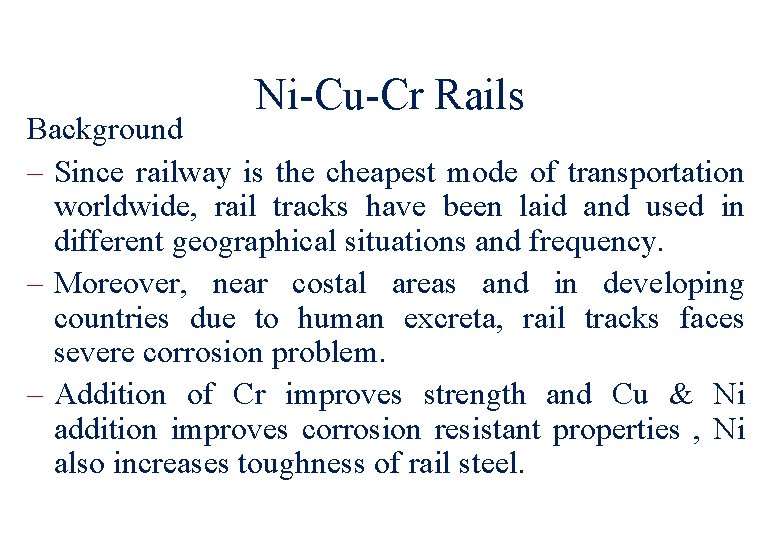 Ni-Cu-Cr Rails

Background

– Since railway is the cheapest mode of transportation worldwide, rail tracks have been laid and used in different geographical situations and frequency.

– Moreover, near costal areas and in developing countries due to human excreta, rail tracks faces severe corrosion problem.

– Addition of Cr improves strength and Cu & Ni addition improves corrosion resistant properties , Ni also increases toughness of rail steel.